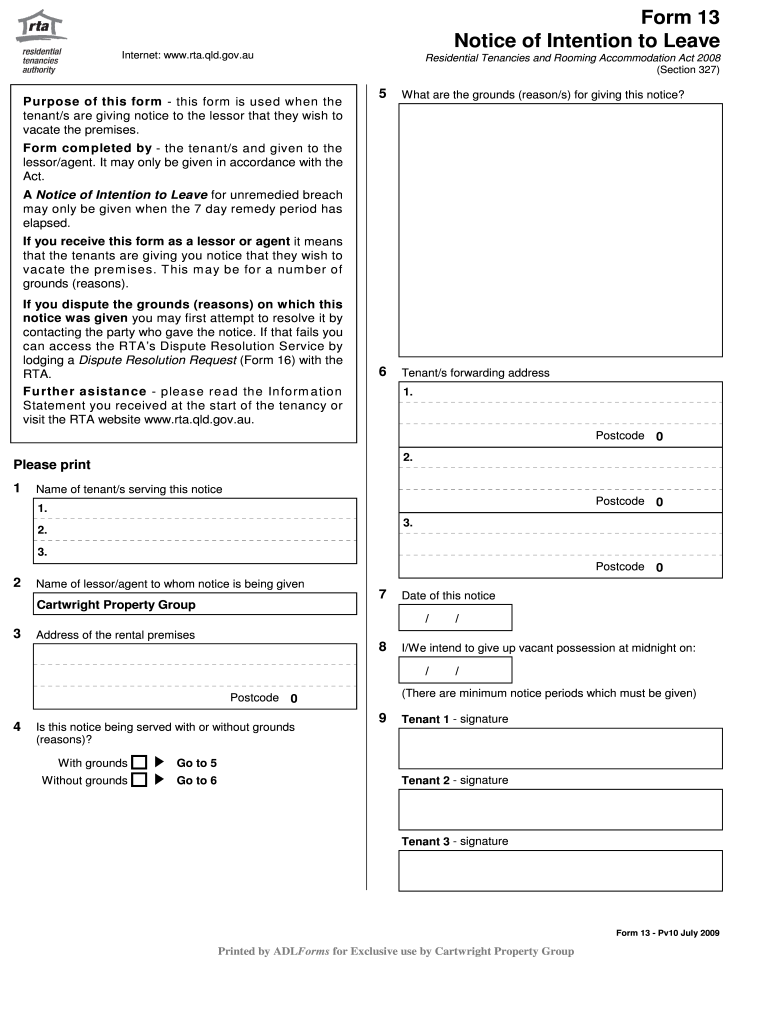 rta
residential tenancies authority

Internet: www.rta.qld.gov.au

Form 13
Notice of Intention to Leave
Residential Tenancies and Rooming Accommodation Act 2008
(Section 327)

Purpose of this form - this form is used when the tenant/s are giving notice to the lessor that they wish to vacate the premises.

Form completed by - the tenant/s and given to the lessor/agent. It may only be given in accordance with the Act.

A Notice of Intention to Leave for unremedied breach may only be given when the 7 day remedy period has elapsed.

If you receive this form as a lessor or agent it means that the tenants are giving you notice that they wish to vacate the premises. This may be for a number of grounds (reasons).

If you dispute the grounds (reasons) on which this notice was given you may first attempt to resolve it by contacting the party who gave the notice. If that fails you can access the RTA's Dispute Resolution Service by lodging a Dispute Resolution Request (Form 16) with the RTA.

Further asistance - please read the Information Statement you received at the start of the tenancy or visit the RTA website www.rta.qld.gov.au.

Please print

1 Name of tenant/s serving this notice
1.
2.
3.

2 Name of lessor/agent to whom notice is being given
Cartwright Property Group

3 Address of the rental premises
Postcode 0

4 Is this notice being served with or without grounds (reasons)?
With grounds ▶ Go to 5
Without grounds ▶ Go to 6

5 What are the grounds (reason/s) for giving this notice?

6 Tenant/s forwarding address
1.
Postcode 0
2.
Postcode 0
3.
Postcode 0

7 Date of this notice
/ /

8 I/We intend to give up vacant possession at midnight on:
/ /
(There are minimum notice periods which must be given)

9 Tenant 1 - signature

Tenant 2 - signature

Tenant 3 - signature

Form 13 - Pv10 July 2009

Printed by ADLForms for Exclusive use by Cartwright Property Group